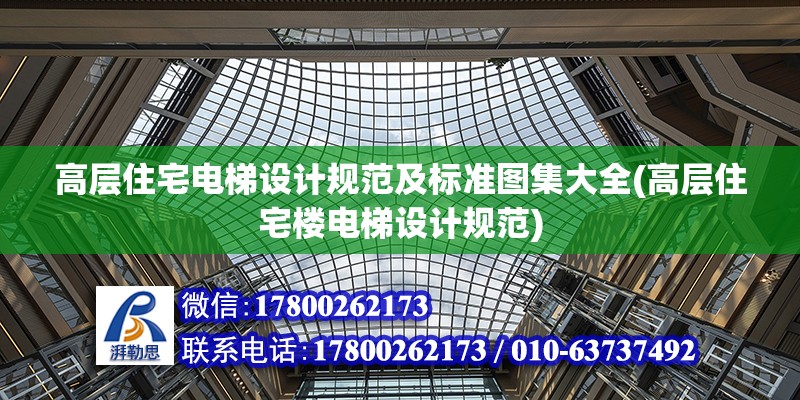 高层住宅电梯设计规范及标准图集大全(高层住宅楼电梯设计规范)

湃勒思

微信:17800262173

联系电话:17800262173 / 010-63737492